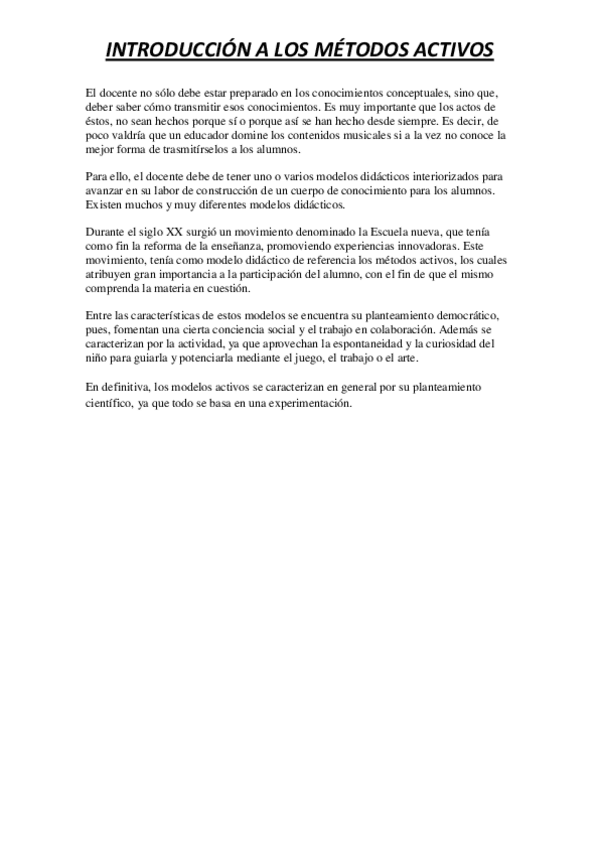 INTRODUCCIÓN A LOS MÉTODOS ACTIVOS

El docente no sólo debe estar preparado en los conocimientos conceptuales, sino que, deber saber cómo transmitir esos conocimientos. Es muy importante que los actos de éstos, no sean hechos porque sí o porque así se han hecho desde siempre. Es decir, de poco valdría que un educador domine los contenidos musicales si a la vez no conoce la mejor forma de trasmitírselos a los alumnos.

Para ello, el docente debe de tener uno o varios modelos didácticos interiorizados para avanzar en su labor de construcción de un cuerpo de conocimiento para los alumnos. Existen muchos y muy diferentes modelos didácticos.

Durante el siglo XX surgió un movimiento denominado la Escuela nueva, que tenía como fin la reforma de la enseñanza, promoviendo experiencias innovadoras. Este movimiento, tenía como modelo didáctico de referencia los métodos activos, los cuales atribuyen gran importancia a la participación del alumno, con el fin de que el mismo comprenda la materia en cuestión.

Entre las características de estos modelos se encuentra su planteamiento democrático, pues, fomentan una cierta conciencia social y el trabajo en colaboración. Además se caracterizan por la actividad, ya que aprovechan la espontaneidad y la curiosidad del niño para guiarla y potenciarla mediante el juego, el trabajo o el arte.

En definitiva, los modelos activos se caracterizan en general por su planteamiento científico, ya que todo se basa en una experimentación.